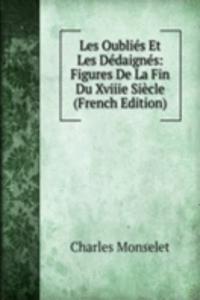 Les Oubliés Et Les Dédaignés: Figures De La Fin Du Xviiie Siècle (French Edition)

Charles Monselet